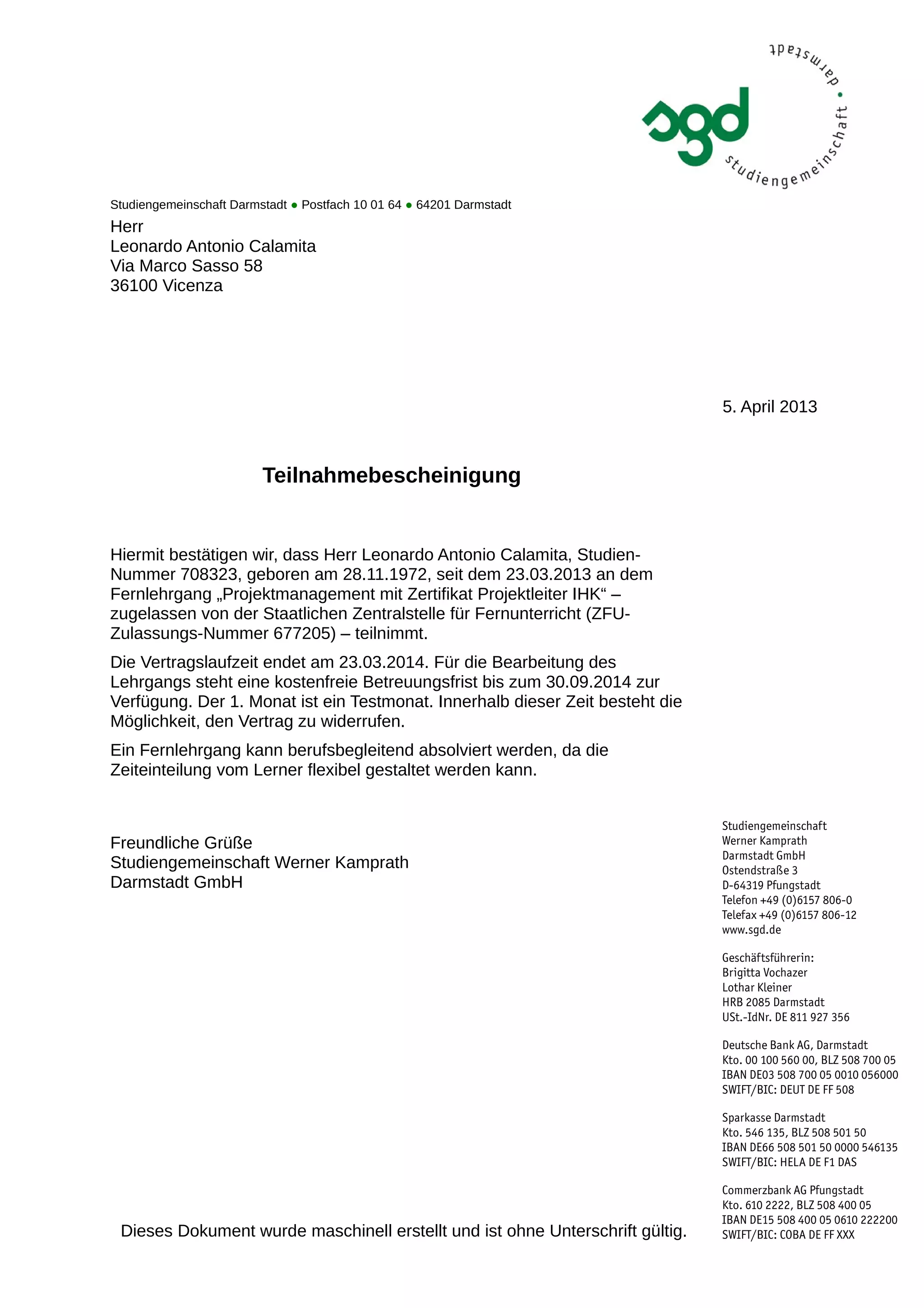 sgd studiengemeinschaft • darmstadt

Studiengemeinschaft Darmstadt • Postfach 10 01 64 • 64201 Darmstadt

Herr
Leonardo Antonio Calamita
Via Marco Sasso 58
36100 Vicenza

5. April 2013

Teilnahmebescheinigung

Hiermit bestätigen wir, dass Herr Leonardo Antonio Calamita, Studien-Nummer 708323, geboren am 28.11.1972, seit dem 23.03.2013 an dem Fernlehrgang „Projektmanagement mit Zertifikat Projektleiter IHK“ – zugelassen von der Staatlichen Zentralstelle für Fernunterricht (ZFU-Zulassungs-Nummer 677205) – teilnimmt.

Die Vertragslaufzeit endet am 23.03.2014. Für die Bearbeitung des Lehrgangs steht eine kostenfreie Betreuungsfrist bis zum 30.09.2014 zur Verfügung. Der 1. Monat ist ein Testmonat. Innerhalb dieser Zeit besteht die Möglichkeit, den Vertrag zu widerrufen.

Ein Fernlehrgang kann berufsbegleitend absolviert werden, da die Zeiteinteilung vom Lerner flexibel gestaltet werden kann.

Freundliche Grüße
Studiengemeinschaft Werner Kamprath
Darmstadt GmbH

Dieses Dokument wurde maschinell erstellt und ist ohne Unterschrift gültig.

Studiengemeinschaft
Werner Kamprath
Darmstadt GmbH
Ostendstraße 3
D-64319 Pfungstadt
Telefon +49 (0)6157 806-0
Telefax +49 (0)6157 806-12
www.sgd.de

Geschäftsführerin:
Brigitta Vochazer
Lothar Kleiner
HRB 2085 Darmstadt
USt.-IdNr. DE 811 927 356

Deutsche Bank AG, Darmstadt
Kto. 00 100 560 00, BLZ 508 700 05
IBAN DE03 508 700 05 0010 056000
SWIFT/BIC: DEUT DE FF 508

Sparkasse Darmstadt
Kto. 546 135, BLZ 508 501 50
IBAN DE66 508 501 50 0000 546135
SWIFT/BIC: HELA DE F1 DAS

Commerzbank AG Pfungstadt
Kto. 610 2222, BLZ 508 400 05
IBAN DE15 508 400 05 0610 222200
SWIFT/BIC: COBA DE FF XXX